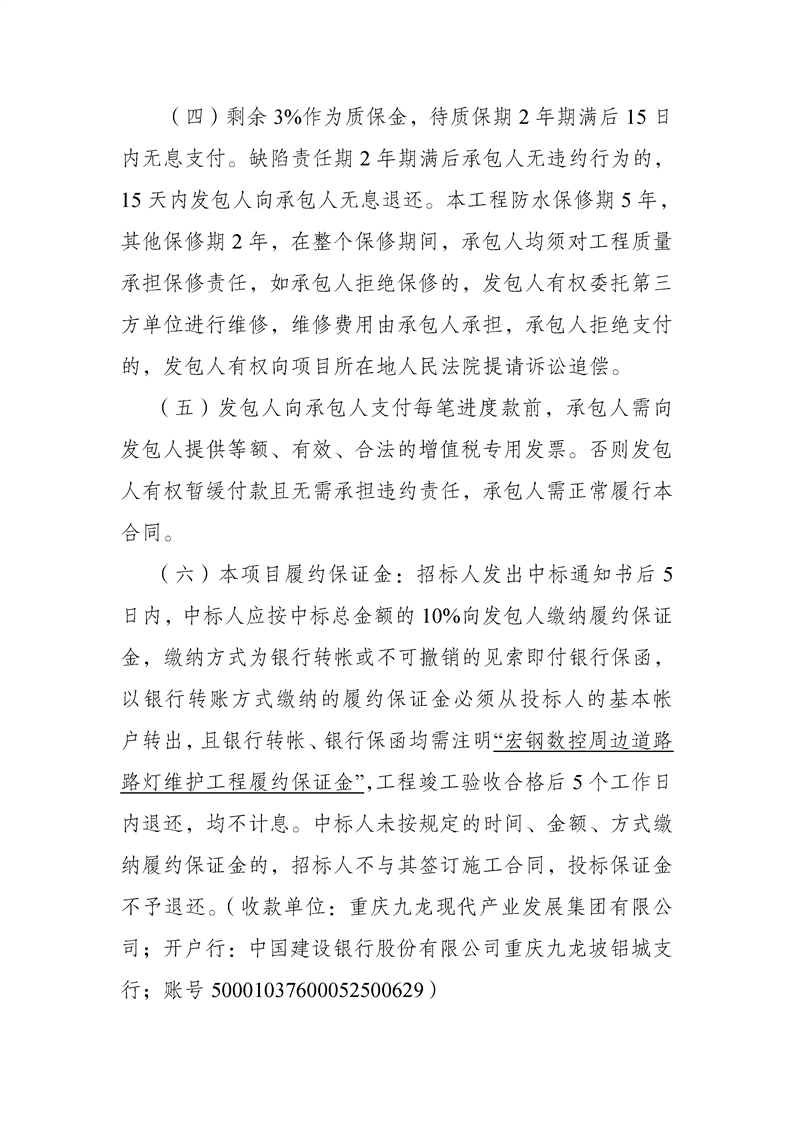 （四）剩余 3%作为质保金，待质保期 2 年期满后 15 日内无息支付。缺陷责任期 2 年期满后承包人无违约行为的，15 天内发包人向承包人无息退还。本工程防水保修期 5 年，其他保修期 2 年，在整个保修期间，承包人均须对工程质量承担保修责任，如承包人拒绝保修的，发包人有权委托第三方单位进行维修，维修费用由承包人承担，承包人拒绝支付的，发包人有权向项目所在地人民法院提请诉讼追偿。

（五）发包人向承包人支付每笔进度款前，承包人需向发包人提供等额、有效、合法的增值税专用发票。否则发包人有权暂缓付款且无需承担违约责任，承包人需正常履行本合同。

（六）本项目履约保证金：招标人发出中标通知书后 5 日内，中标人应按中标总金额的 10%向发包人缴纳履约保证金，缴纳方式为银行转帐或不可撤销的见索即付银行保函，以银行转账方式缴纳的履约保证金必须从投标人的基本帐户转出，且银行转帐、银行保函均需注明“宏钢数控周边道路路灯维护工程履约保证金”，工程竣工验收合格后 5 个工作日内退还，均不计息。中标人未按规定的时间、金额、方式缴纳履约保证金的，招标人不与其签订施工合同，投标保证金不予退还。（收款单位：重庆九龙现代产业发展集团有限公司；开户行：中国建设银行股份有限公司重庆九龙坡铝城支行；账号 50001037600052500629）